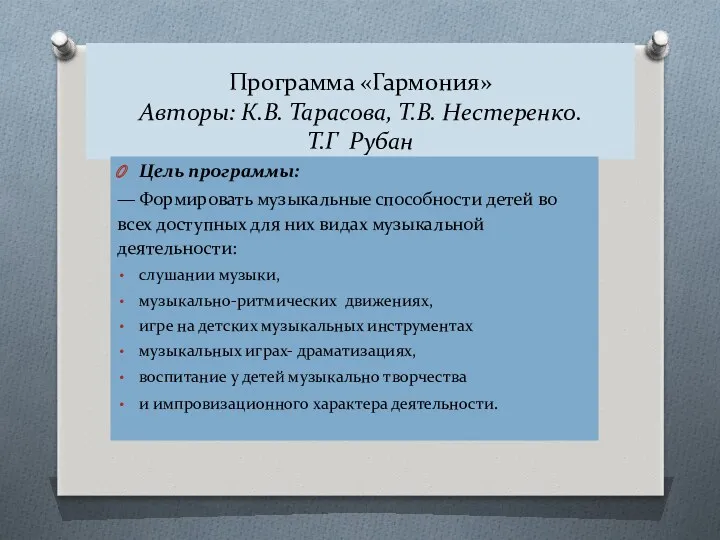 Программа «Гармония»
Авторы: К.В. Тарасова, Т.В. Нестеренко. Т.Г Рубан

Цель программы:

— Формировать музыкальные способности детей во всех доступных для них видах музыкальной деятельности:

• слушании музыки,
• музыкально-ритмических движениях,
• игре на детских музыкальных инструментах
• музыкальных играх- драматизациях,
• воспитание у детей музыкально творчества
• и импровизационного характера деятельности.